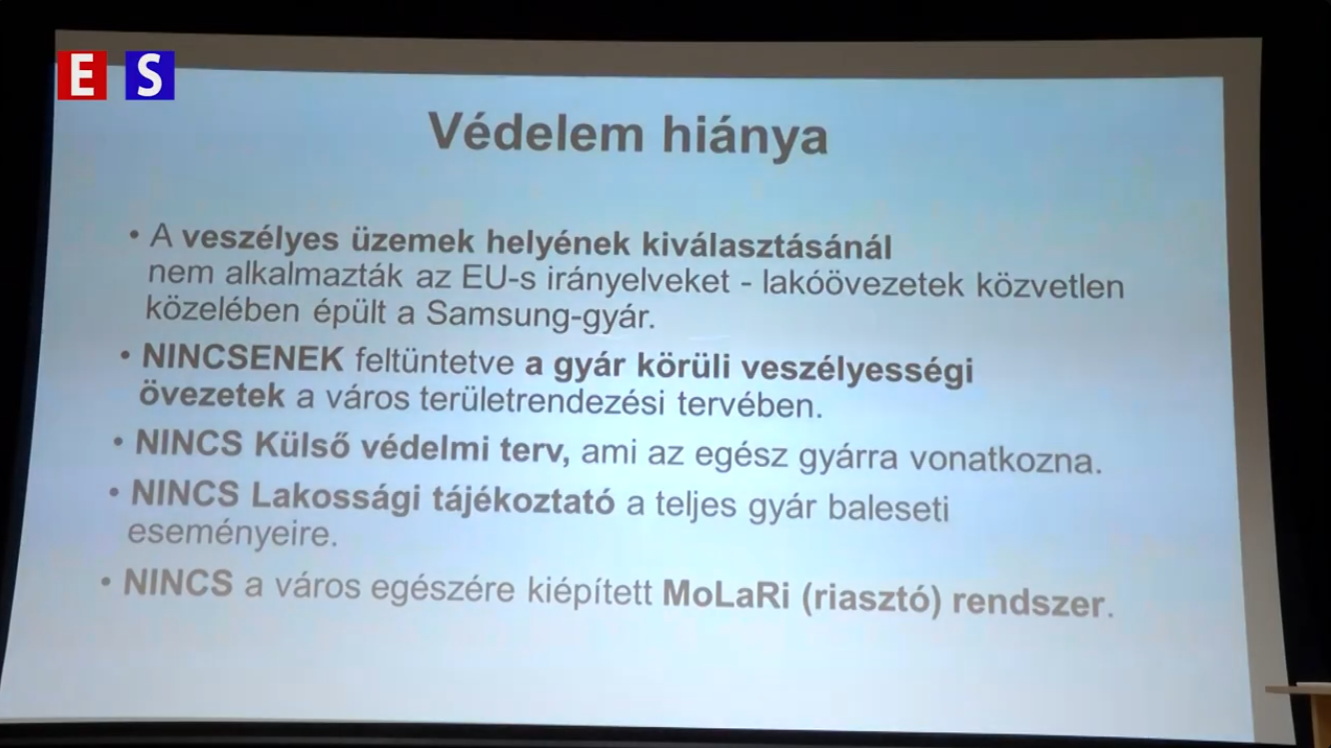 E S

Védelem hiánya

• A veszélyes üzemek helyének kiválasztásánál nem alkalmazták az EU-s irányelveket - lakóövezetek közvetlen közelében épült a Samsung-gyár.

• NINCSENEK feltüntetve a gyár körüli veszélyességi övezetek a város területrendezési tervében.

• NINCS Külső védelmi terv, ami az egész gyárra vonatkozna.

• NINCS Lakossági tájékoztató a teljes gyár baleseti eseményeire.

• NINCS a város egészére kiépített MoLaRi (riasztó) rendszer.